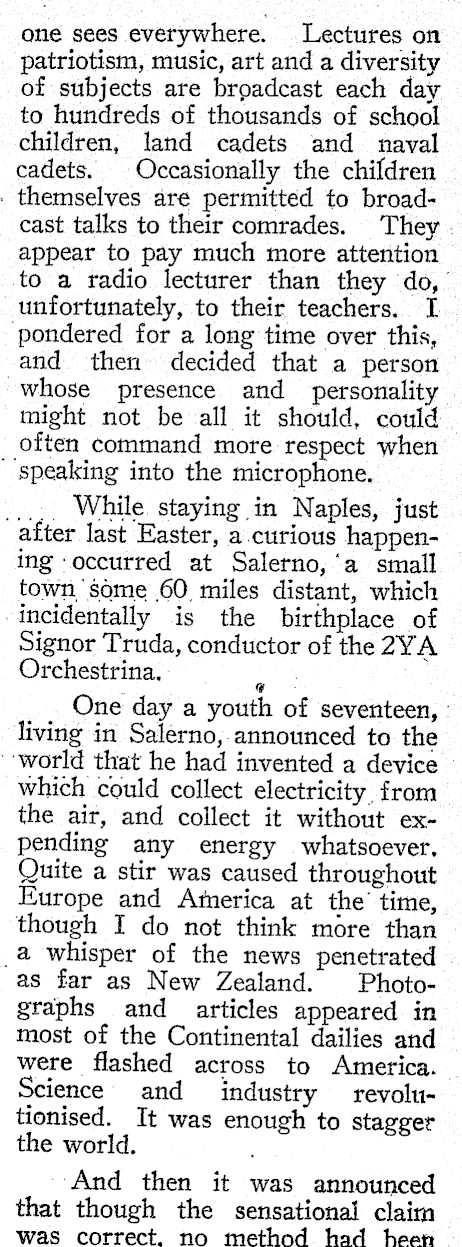 one sees everywhere. Lectures on patriotism, music, art and a diversity of subjects are broadcast each day to hundreds of thousands of school children, land cadets and naval cadets. Occasionally the children themselves are permitted to broadcast talks to their comrades. They appear to pay much more attention to a radio lecturer than they do, unfortunately, to their teachers. I pondered for a long time over this, and then decided that a person whose presence and personality might not be all it should, could often command more respect when speaking into the microphone.

While staying in Naples, just after last Easter, a curious happening occurred at Salerno, a small town some 60 miles distant, which incidentally is the birthplace of Signor Truda, conductor of the 2YA Orchestrina.

One day a youth of seventeen, living in Salerno, announced to the world that he had invented a device which could collect electricity from the air, and collect it without expending any energy whatsoever. Quite a stir was caused throughout Europe and America at the time, though I do not think more than a whisper of the news penetrated as far as New Zealand. Photographs and articles appeared in most of the Continental dailies and were flashed across to America. Science and industry revolutionised. It was enough to stagger the world.

And then it was announced that though the sensational claim was correct, no method had been